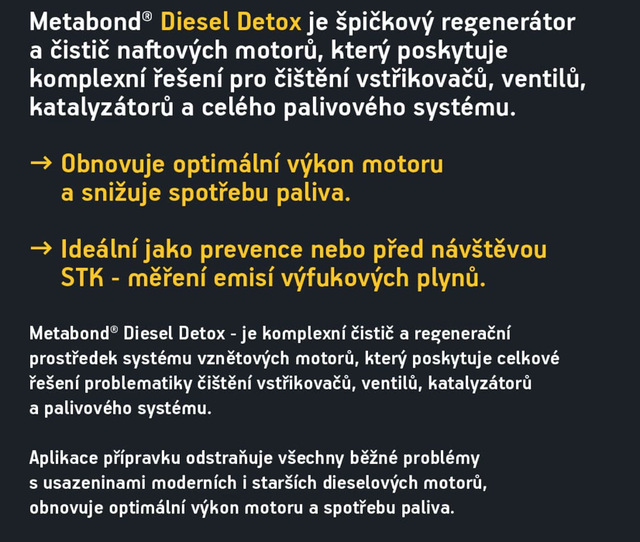 Metabond® Diesel Detox je špičkový regenerátor a čistič naftových motorů, který poskytuje komplexní řešení pro čištění vstřikovačů, ventilů, katalyzátorů a celého palivového systému.

→ Obnovuje optimální výkon motoru a snižuje spotřebu paliva.

→ Ideální jako prevence nebo před návštěvou STK - měření emisí výfukových plynů.

Metabond® Diesel Detox - je komplexní čistič a regenerační prostředek systému vznětových motorů, který poskytuje celkové řešení problematiky čištění vstřikovačů, ventilů, katalyzátorů a palivového systému.

Aplikace přípravku odstraňuje všechny běžné problémy s usazeninami moderních i starších dieselových motorů, obnovuje optimální výkon motoru a spotřebu paliva.